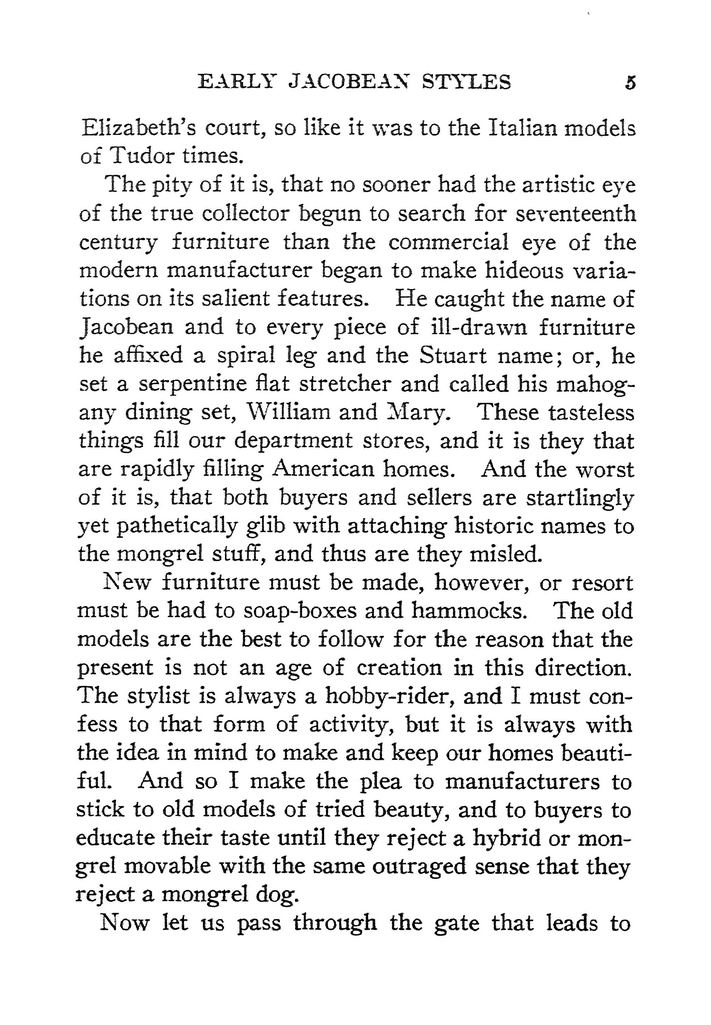 EARLY JACOBEAN STYLES 5

Elizabeth's court, so like it was to the Italian models of Tudor times.

The pity of it is, that no sooner had the artistic eye of the true collector begun to search for seventeenth century furniture than the commercial eye of the modern manufacturer began to make hideous variations on its salient features. He caught the name of Jacobean and to every piece of ill-drawn furniture he affixed a spiral leg and the Stuart name; or, he set a serpentine flat stretcher and called his mahogany dining set, William and Mary. These tasteless things fill our department stores, and it is they that are rapidly filling American homes. And the worst of it is, that both buyers and sellers are startlingly yet pathetically glib with attaching historic names to the mongrel stuff, and thus are they misled.

New furniture must be made, however, or resort must be had to soap-boxes and hammocks. The old models are the best to follow for the reason that the present is not an age of creation in this direction. The stylist is always a hobby-rider, and I must confess to that form of activity, but it is always with the idea in mind to make and keep our homes beautiful. And so I make the plea to manufacturers to stick to old models of tried beauty, and to buyers to educate their taste until they reject a hybrid or mongrel movable with the same outraged sense that they reject a mongrel dog.

Now let us pass through the gate that leads to